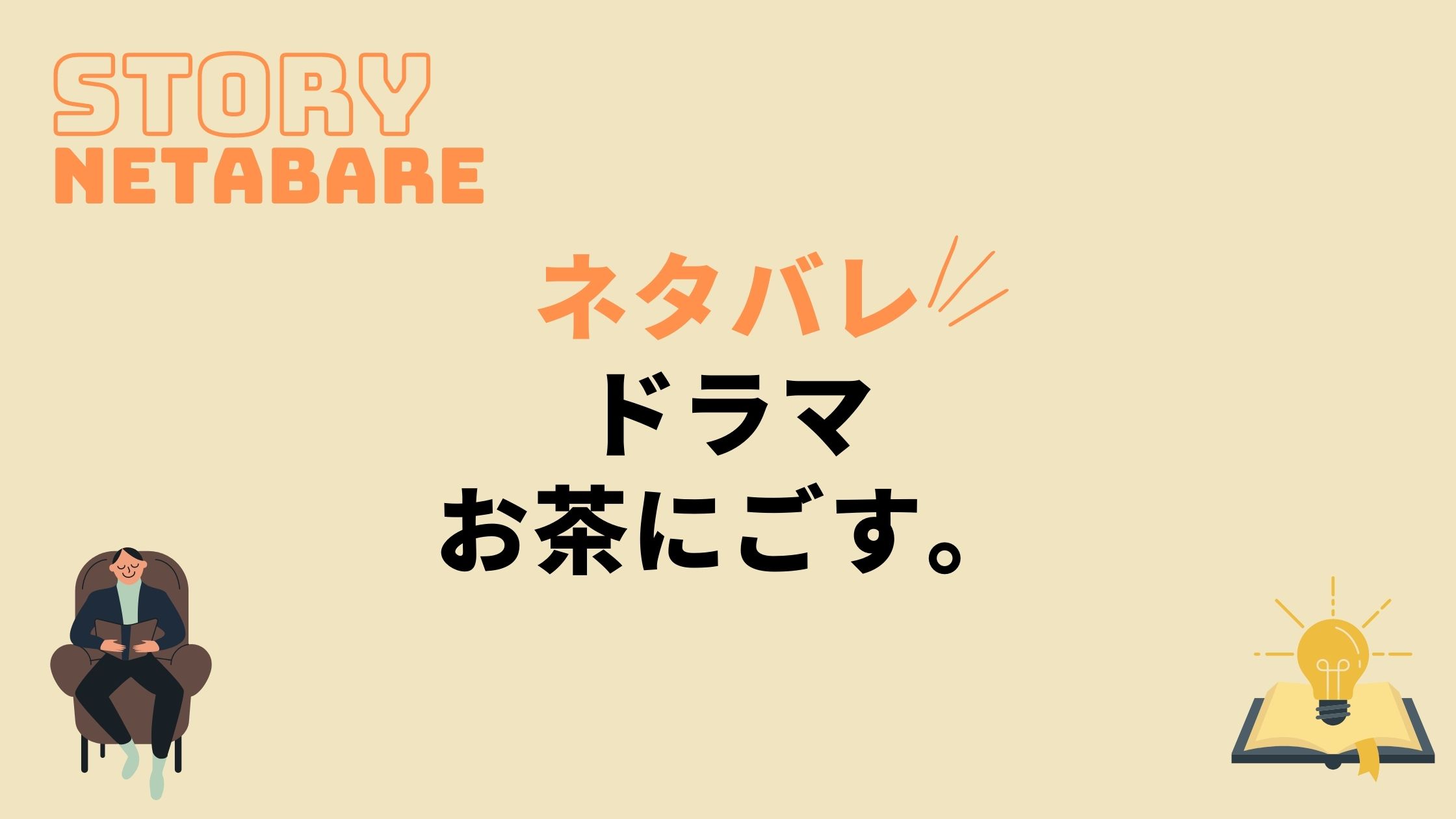 STORY
NETABARE

ネタバレ
ドラマ
お茶にごす。